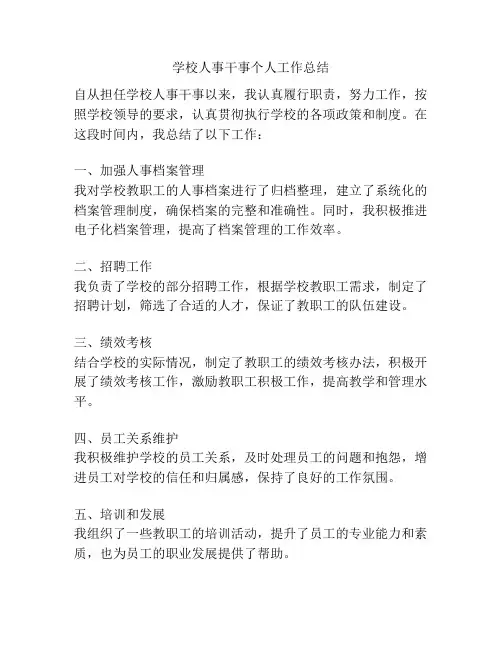 学校人事干事个人工作总结

自从担任学校人事干事以来，我认真履行职责，努力工作，按照学校领导的要求，认真贯彻执行学校的各项政策和制度。在这段时间内，我总结了以下工作：

一、加强人事档案管理
我对学校教职工的人事档案进行了归档整理，建立了系统化的档案管理制度，确保档案的完整和准确性。同时，我积极推进电子化档案管理，提高了档案管理的工作效率。

二、招聘工作
我负责了学校的部分招聘工作，根据学校教职工需求，制定了招聘计划，筛选了合适的人才，保证了教职工的队伍建设。

三、绩效考核
结合学校的实际情况，制定了教职工的绩效考核办法，积极开展了绩效考核工作，激励教职工积极工作，提高教学和管理水平。

四、员工关系维护
我积极维护学校的员工关系，及时处理员工的问题和抱怨，增进员工对学校的信任和归属感，保持了良好的工作氛围。

五、培训和发展
我组织了一些教职工的培训活动，提升了员工的专业能力和素质，也为员工的职业发展提供了帮助。